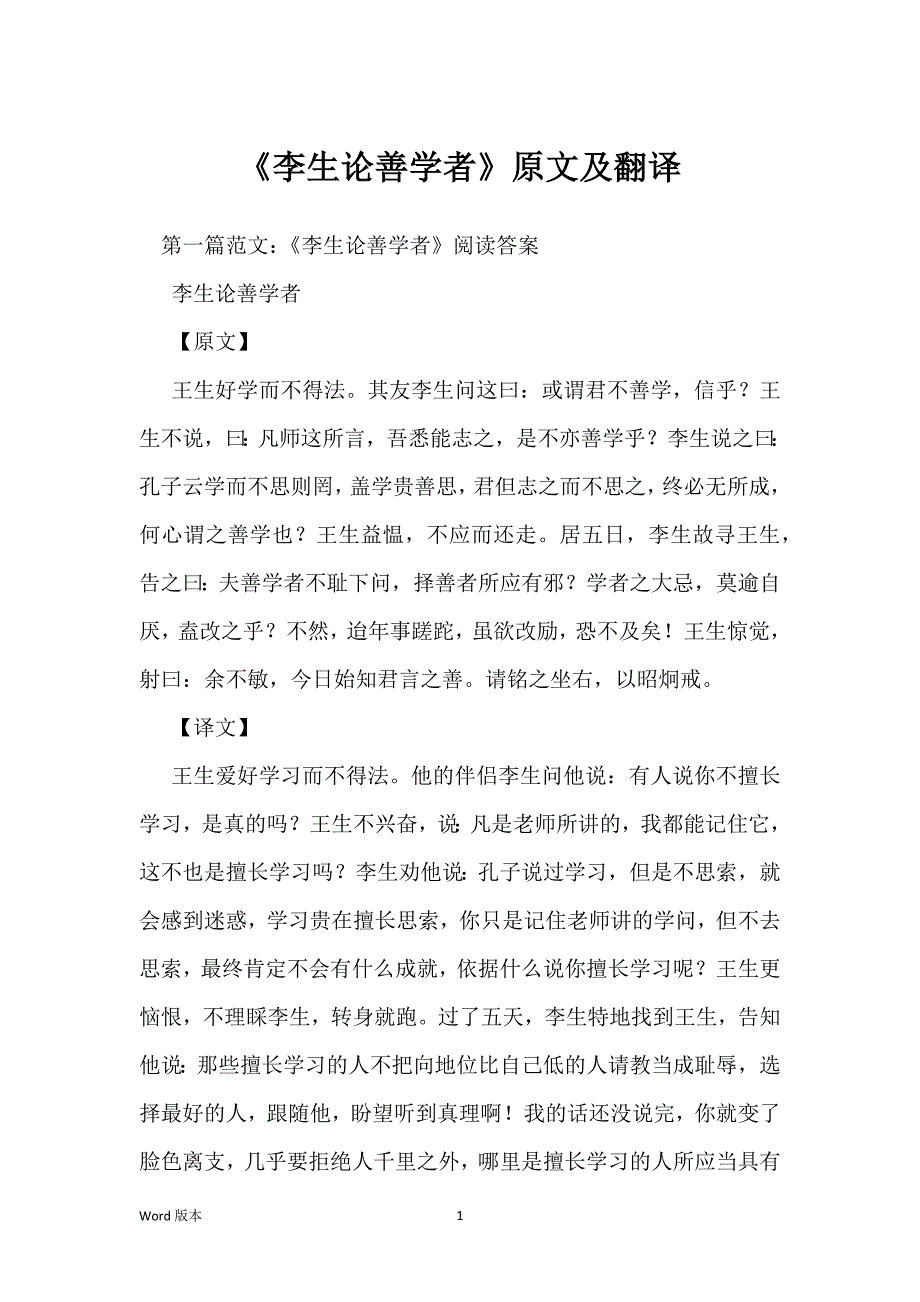 《李生论善学者》原文及翻译

第一篇范文：《李生论善学者》阅读答案

李生论善学者

【原文】

王生好学而不得法。其友李生问这曰：或谓君不善学，信乎？王生不说，曰：凡师这所言，吾悉能志之，是不亦善学乎？李生说之曰：孔子云学而不思则罔，盖学贵善思，君但志之而不思之，终必无所成，何心谓之善学也？王生益愠，不应而还走。居五日，李生故寻王生，告之曰：夫善学者不耻下问，择善者所应有邪？学者之大忌，莫逾自厌，盍改之乎？不然，迨年事蹉跎，虽欲改励，恐不及矣！王生惊觉，射曰：余不敏，今日始知君言之善。请铭之坐右，以昭炯戒。

【译文】

王生爱好学习而不得法。他的伴侣李生问他说：有人说你不擅长学习，是真的吗？王生不兴奋，说：凡是老师所讲的，我都能记住它，这不也是擅长学习吗？李生劝他说：孔子说过学习，但是不思索，就会感到迷惑，学习贵在擅长思索，你只是记住老师讲的学问，但不去思索，最终肯定不会有什么成就，依据什么说你擅长学习呢？王生更恼恨，不理睬李生，转身就跑。过了五天，李生特地找到王生，告知他说：那些擅长学习的人不把向地位比自己低的人请教当成耻辱，选择最好的人，跟随他，盼望听到真理啊！我的话还没说完，你就变了脸色离支，几乎要拒绝人千里之外，哪里是擅长学习的人所应当具有

Word 版本

1